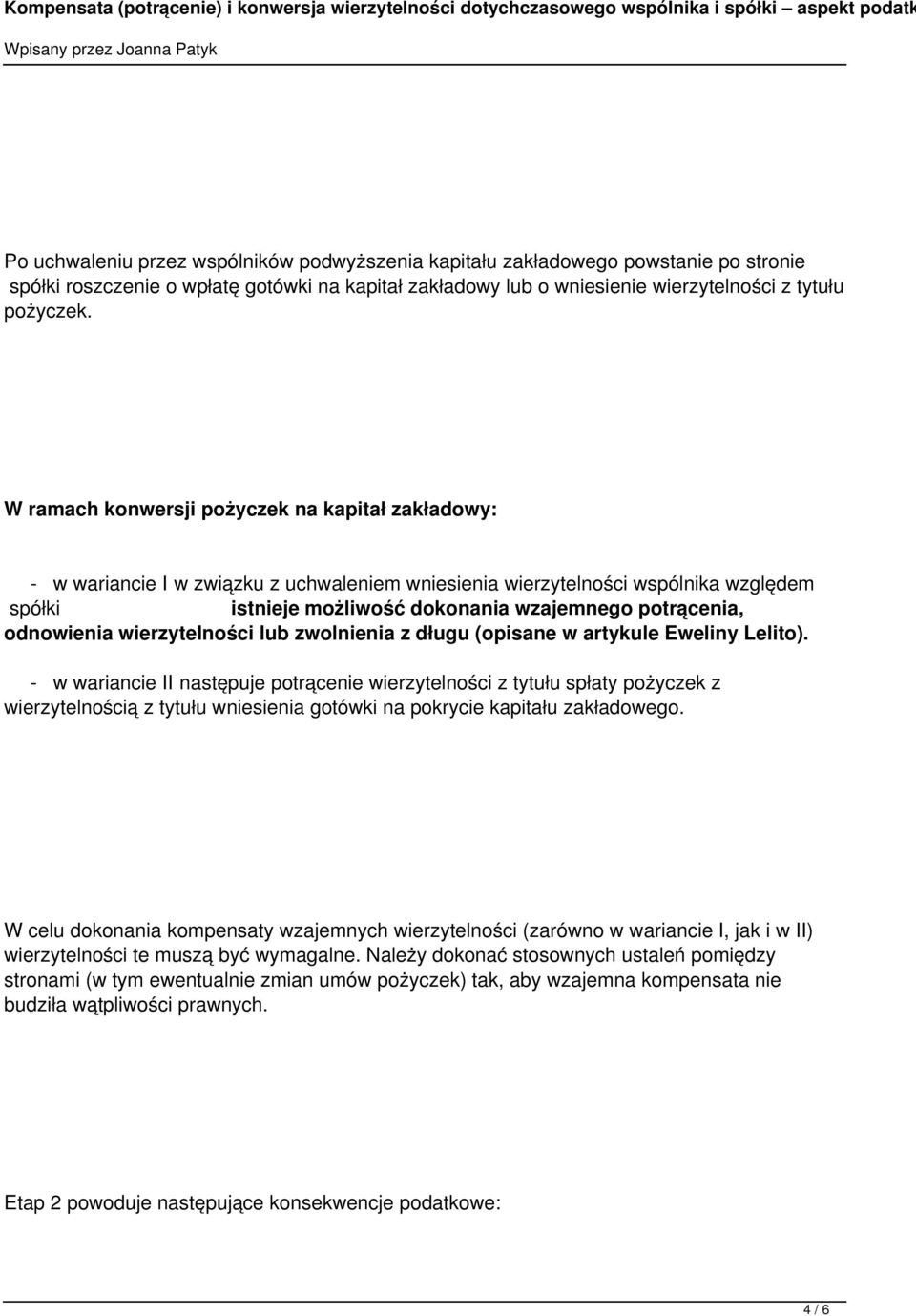 Kompensata (potrącenie) i konwersja wierzytelności dotychczasowego wspólnika i spółki – aspekt podatk

Wpisany przez Joanna Patyk

Po uchwaleniu przez wspólników podwyższenia kapitału zakładowego powstanie po stronie spółki roszczenie o wpłatę gotówki na kapitał zakładowy lub o wniesienie wierzytelności z tytułu pożyczek.

W ramach konwersji pożyczek na kapitał zakładowy:

- w wariancie I w związku z uchwaleniem wniesienia wierzytelności wspólnika względem spółki istnieje możliwość dokonania wzajemnego potrącenia, odnowienia wierzytelności lub zwolnienia z długu (opisane w artykule Eweliny Lelito).

- w wariancie II następuje potrącenie wierzytelności z tytułu spłaty pożyczek z wierzytelnością z tytułu wniesienia gotówki na pokrycie kapitału zakładowego.

W celu dokonania kompensaty wzajemnych wierzytelności (zarówno w wariancie I, jak i w II) wierzytelności te muszą być wymagalne. Należy dokonać stosownych ustaleń pomiędzy stronami (w tym ewentualnie zmian umów pożyczek) tak, aby wzajemna kompensata nie budziła wątpliwości prawnych.

Etap 2 powoduje następujące konsekwencje podatkowe:

4 / 6